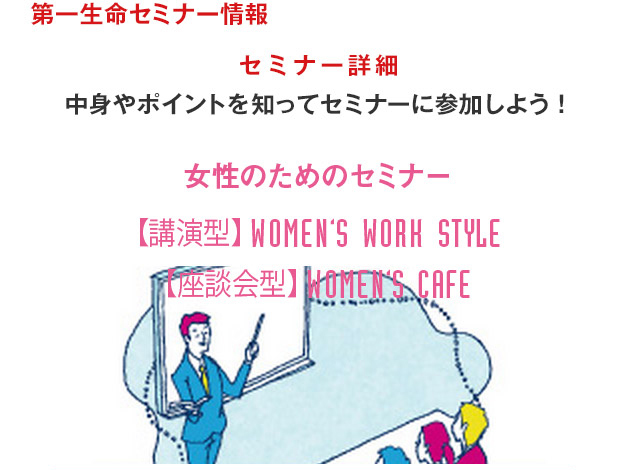 第一生命セミナー情報

セミナー詳細

中身やポイントを知ってセミナーに参加しよう！

女性のためのセミナー

【講演型】WOMEN'S WORK STYLE

【座談会型】WOMEN'S CAFE